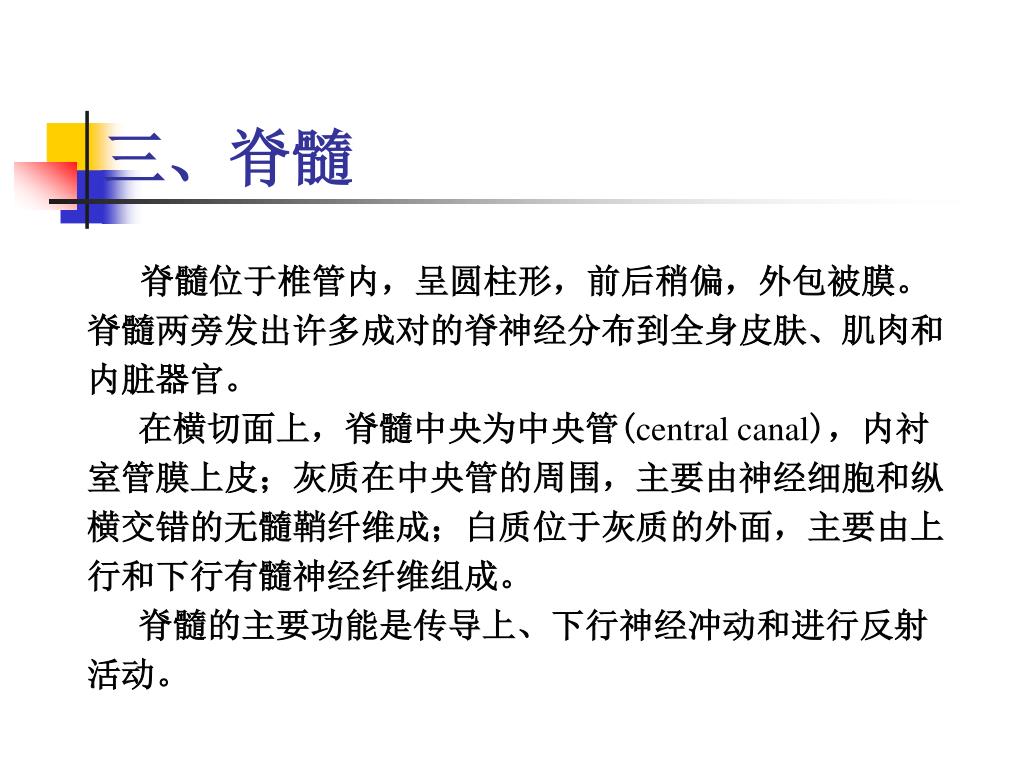 三、脊髓

脊髓位于椎管内，呈圆柱形，前后稍偏，外包被膜。脊髓两旁发出许多成对的脊神经分布到全身皮肤、肌肉和内脏器官。

在横切面上，脊髓中央为中央管(central canal)，内衬室管膜上皮；灰质在中央管的周围，主要由神经细胞和纵横交错的无髓鞘纤维成；白质位于灰质的外面，主要由上行和下行有髓神经纤维组成。

脊髓的主要功能是传导上、下行神经冲动和进行反射活动。